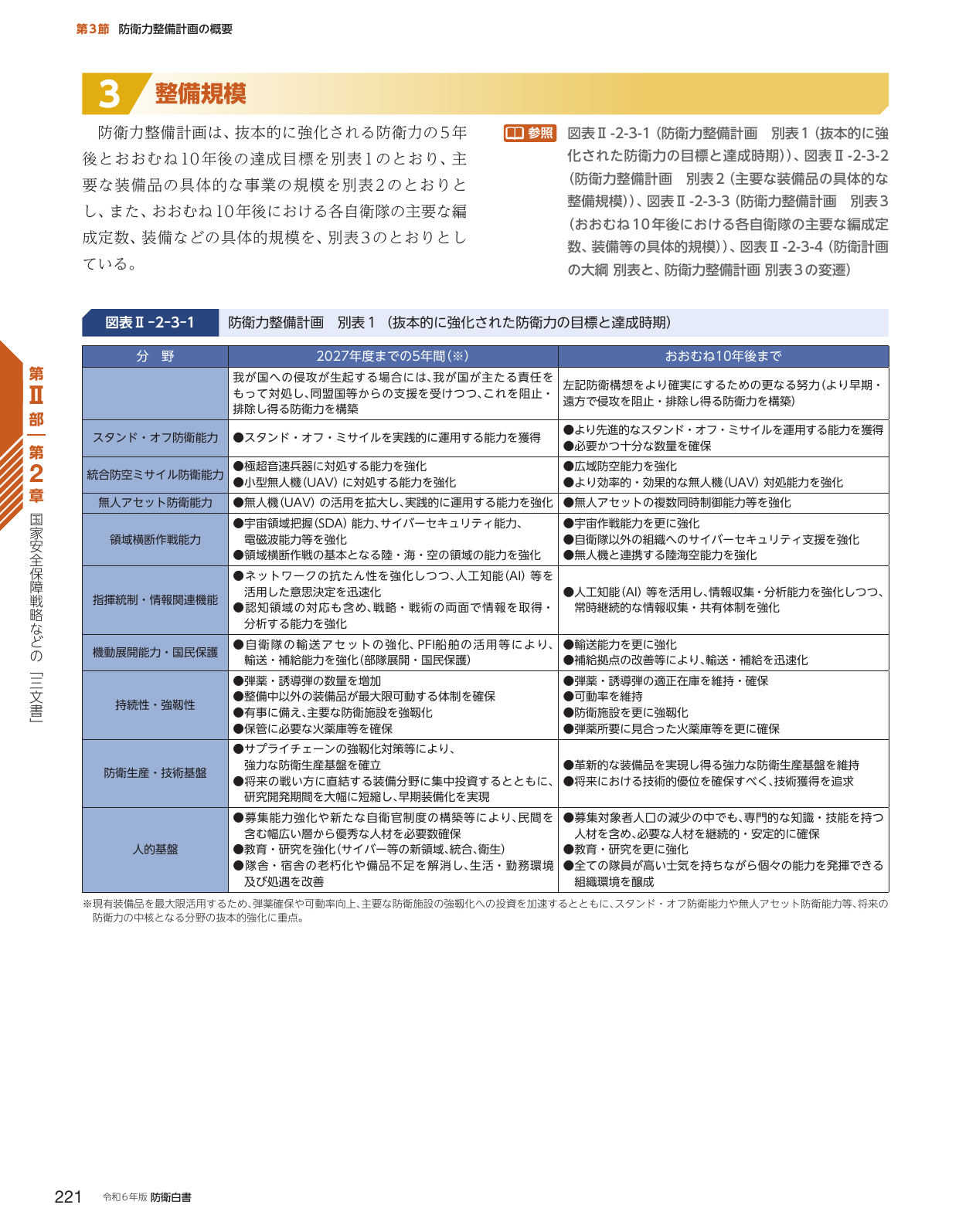 第3節 防衛力整備計画の概要

3 整備規模

防衛力整備計画は、抜本的に強化される防衛力の5年後とおおむね10年後の達成目標を別表1のとおり、主要な装備品の具体的な事業の規模を別表2のとおりとし、また、おおむね10年後における各自衛隊の主要な編成定数、装備などの具体的規模を、別表3のとおりとしている。

参照 図表Ⅱ-2-3-1(防衛力整備計画 別表1(抜本的に強化された防衛力の目標と達成時期))、図表Ⅱ-2-3-2(防衛力整備計画 別表2(主要な装備品の具体的な整備規模))、図表Ⅱ-2-3-3(防衛力整備計画 別表3(おおむね10年後における各自衛隊の主要な編成定数、装備等の具体的規模))、図表Ⅱ-2-3-4(防衛計画の大綱 別表と、防衛力整備計画 別表3の変遷)

図表Ⅱ-2-3-1 防衛力整備計画 別表1(抜本的に強化された防衛力の目標と達成時期)

| 分 野 | 2027年度までの5年間(※) | おおむね10年後まで |
|---|---|---|
|  | 我が国への侵攻が生起する場合には、我が国が主たる責任をもって対処し、同盟国等からの支援を受けつつ、これを阻止・排除し得る防衛力を構築 | 左記防衛構想をより確実にするための更なる努力(より早期・遠方で侵攻を阻止・排除し得る防衛力を構築) |
| スタンド・オフ防衛能力 | ●スタンド・オフ・ミサイルを実践的に運用する能力を獲得 | ●より先進的なスタンド・オフ・ミサイルを運用する能力を獲得 ●必要かつ十分な数量を確保 |
| 統合防空ミサイル防衛能力 | ●極超音速兵器に対処する能力を強化 ●小型無人機(UAV)に対処する能力を強化 | ●広域防空能力を強化 ●より効率的・効果的な無人機(UAV)対処能力を強化 |
| 無人アセット防衛能力 | ●無人機(UAV)の活用を拡大し、実践的に運用する能力を強化 | ●無人アセットの複数同時制御能力等を強化 |
| 領域横断作戦能力 | ●宇宙領域把握(SDA)能力、サイバーセキュリティ能力、電磁波能力等を強化 ●領域横断作戦の基本となる陸・海・空の領域の能力を強化 | ●宇宙作戦能力を更に強化 ●自衛隊以外の組織へのサイバーセキュリティ支援を強化 ●無人機と連携する陸海空能力を強化 |
| 指揮統制・情報関連機能 | ●ネットワークの抗たん性を強化しつつ、人工知能(AI)等を活用した意思決定を迅速化 ●認知領域の対応も含め、戦略・戦術の両面で情報を取得・分析する能力を強化 | ●人工知能(AI)等を活用し、情報収集・分析能力を強化しつつ、常時継続的な情報収集・共有体制を強化 |
| 機動展開能力・国民保護 | ●自衛隊の輸送アセットの強化、PFI船舶の活用等により、輸送・補給能力を強化(部隊展開・国民保護) | ●輸送能力を更に強化 ●補給拠点の改善等により、輸送・補給を迅速化 |
| 持続性・強靱性 | ●弾薬・誘導弾の数量を増加 ●整備中以外の装備品が最大限可動する体制を確保 ●有事に備え、主要な防衛施設を強靱化 ●保管に必要な火薬庫等を確保 | ●弾薬・誘導弾の適正在庫を維持・確保 ●可動率を維持 ●防衛施設を更に強靱化 ●弾薬所要に見合った火薬庫等を更に確保 |
| 防衛生産・技術基盤 | ●サプライチェーンの強靱化対策等により、強力な防衛生産基盤を確立 ●将来の戦い方に直結する装備分野に集中投資するとともに、研究開発期間を大幅に短縮し、早期装備化を実現 | ●革新的な装備品を実現し得る強力な防衛生産基盤を維持 ●将来における技術的優位を確保すべく、技術獲得を追求 |
| 人的基盤 | ●募集能力強化や新たな自衛官制度の構築等により、民間を含む幅広い層から優秀な人材を必要数確保 ●教育・研究を強化(サイバー等の新領域、統合、衛生) ●隊舎・宿舎の老朽化や備品不足を解消し、生活・勤務環境及び処遇を改善 | ●募集対象者人口の減少の中でも、専門的な知識・技能を持つ人材を含め、必要な人材を継続的・安定的に確保 ●教育・研究を更に強化 ●全ての隊員が高い士気を持ちながら個々の能力を発揮できる組織環境を醸成 |

※現有装備品を最大限活用するため、弾薬確保や可動率向上、主要な防衛施設の強靱化への投資を加速するとともに、スタンド・オフ防衛能力や無人アセット防衛能力等、将来の防衛力の中核となる分野の抜本的強化に重点。

第Ⅱ部 第2章 国家安全保障戦略などの「三文書」

221 令和6年版 防衛白書